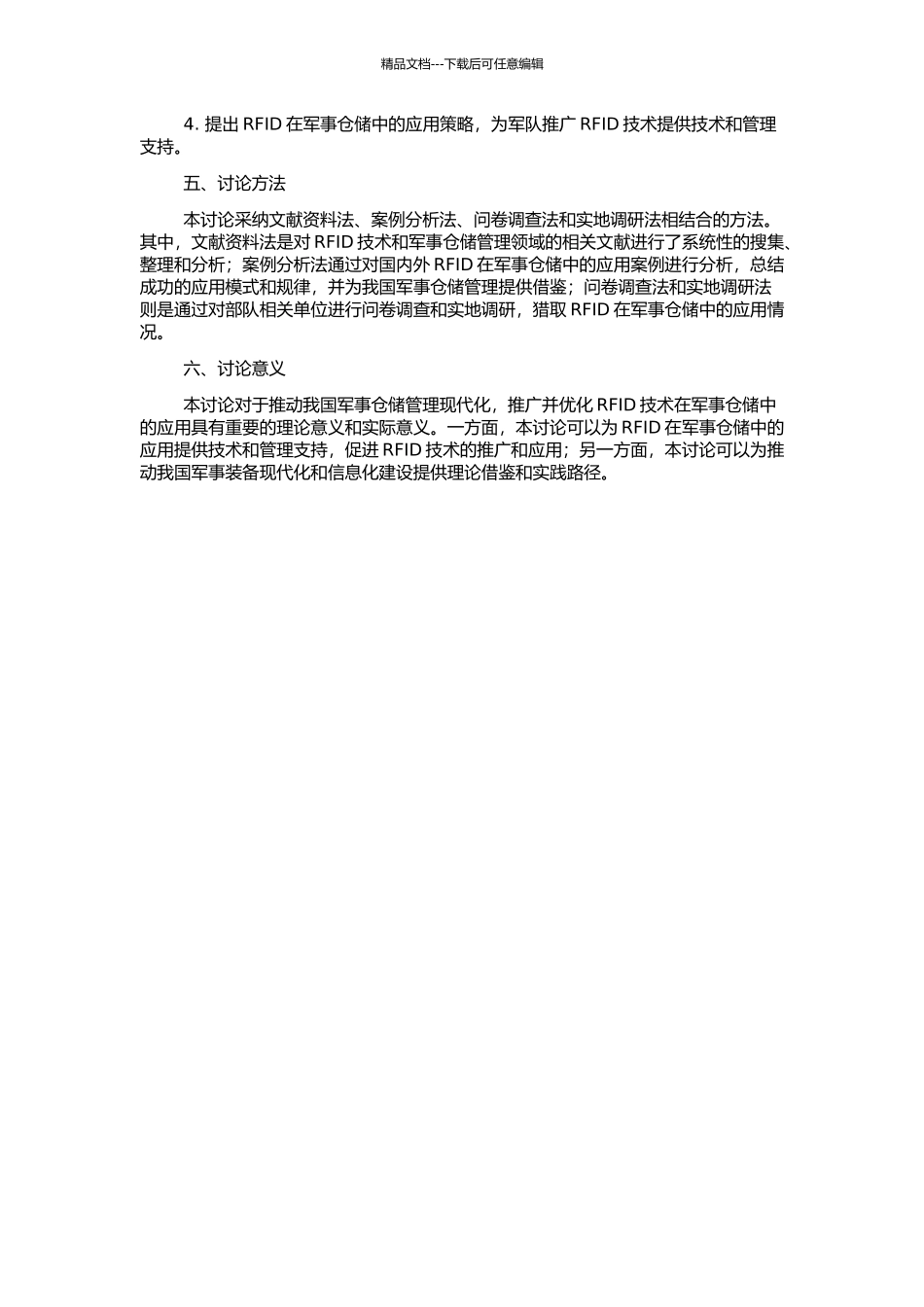 精品文档---下载后可任意编辑

4. 提出 RFID 在军事仓储中的应用策略，为军队推广 RFID 技术提供技术和管理支持。

五、讨论方法

本讨论采纳文献资料法、案例分析法、问卷调查法和实地调研法相结合的方法。其中，文献资料法是对 RFID 技术和军事仓储管理领域的相关文献进行了系统性的搜集、整理和分析；案例分析法通过对国内外 RFID 在军事仓储中的应用案例进行分析，总结成功的应用模式和规律，并为我国军事仓储管理提供借鉴；问卷调查法和实地调研法则是通过对部队相关单位进行问卷调查和实地调研，猎取 RFID 在军事仓储中的应用情况。

六、讨论意义

本讨论对于推动我国军事仓储管理现代化，推广并优化 RFID 技术在军事仓储中的应用具有重要的理论意义和实际意义。一方面，本讨论可以为 RFID 在军事仓储中的应用提供技术和管理支持，促进 RFID 技术的推广和应用；另一方面，本讨论可以为推动我国军事装备现代化和信息化建设提供理论借鉴和实践路径。